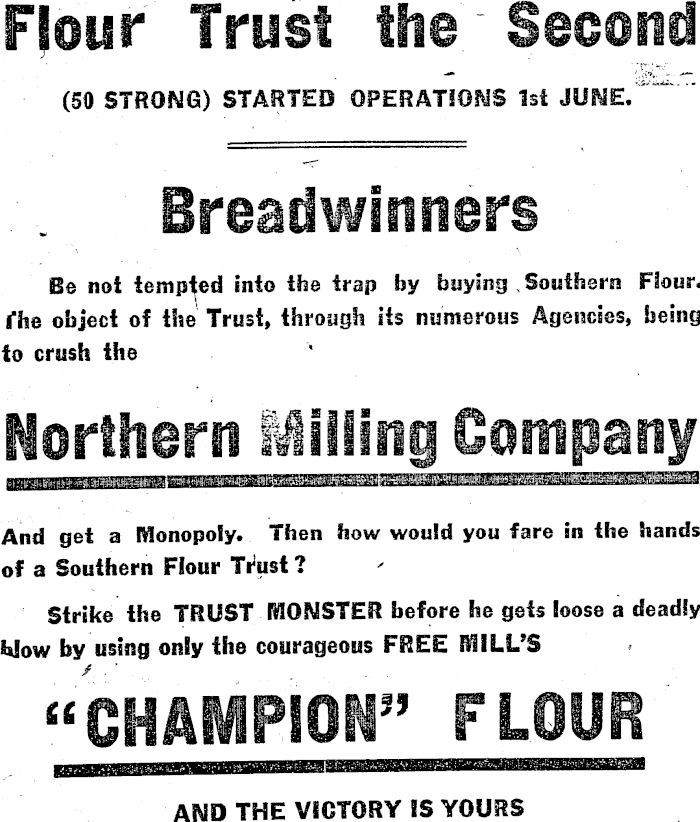 Flour Trust the Second

(50 STRONG) STARTED OPERATIONS 1st JUNE.

Breadwinners

Be not tempted into the trap by buying Southern Flour. The object of the Trust, through its numerous Agencies, being to crush the

Northern Milling Company

And get a Monopoly. Then how would you fare in the hands of a Southern Flour Trust?

Strike the TRUST MONSTER before he gets loose a deadly blow by using only the courageous FREE MILL'S

"CHAMPION" FLOUR

AND THE VICTORY IS YOURS